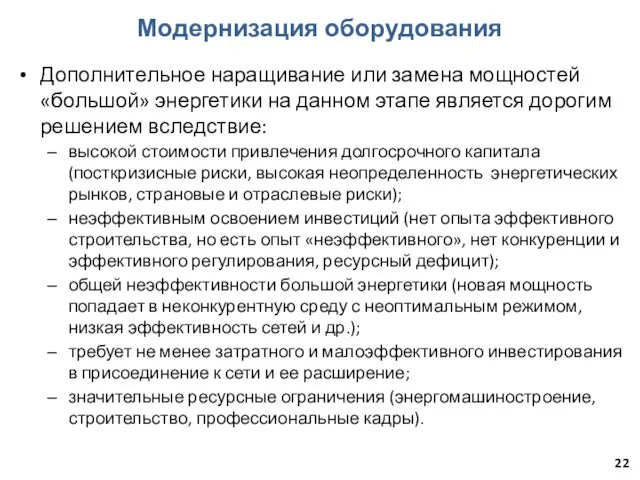 Модернизация оборудования

• Дополнительное наращивание или замена мощностей «большой» энергетики на данном этапе является дорогим решением вследствие:

– высокой стоимости привлечения долгосрочного капитала (посткризисные риски, высокая неопределенность энергетических рынков, страновые и отраслевые риски);

– неэффективным освоением инвестиций (нет опыта эффективного строительства, но есть опыт «неэффективного», нет конкуренции и эффективного регулирования, ресурсный дефицит);

– общей неэффективности большой энергетики (новая мощность попадает в неконкурентную среду с неоптимальным режимом, низкая эффективность сетей и др.);

– требует не менее затратного и малоэффективного инвестирования в присоединение к сети и ее расширение;

– значительные ресурсные ограничения (энергомашиностроение, строительство, профессиональные кадры).

22